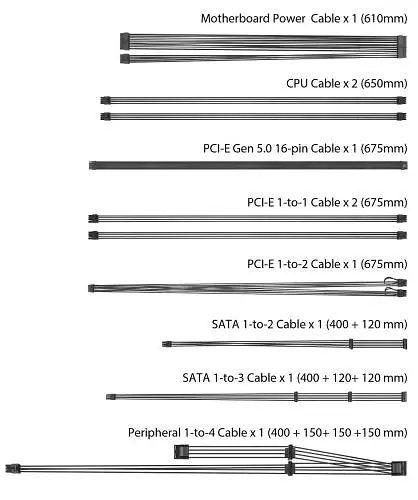 Motherboard Power Cable x 1 (610mm)

CPU Cable x 2 (650mm)

PCI-E Gen 5.0 16-pin Cable x 1 (675mm)

PCI-E 1-to-1 Cable x 2 (675mm)

PCI-E 1-to-2 Cable x 1 (675mm)

SATA 1-to-2 Cable x 1 (400 + 120 mm)

SATA 1-to-3 Cable x 1 (400 + 120+ 120 mm)

Peripheral 1-to-4 Cable x 1 (400 + 150+ 150 +150 mm)